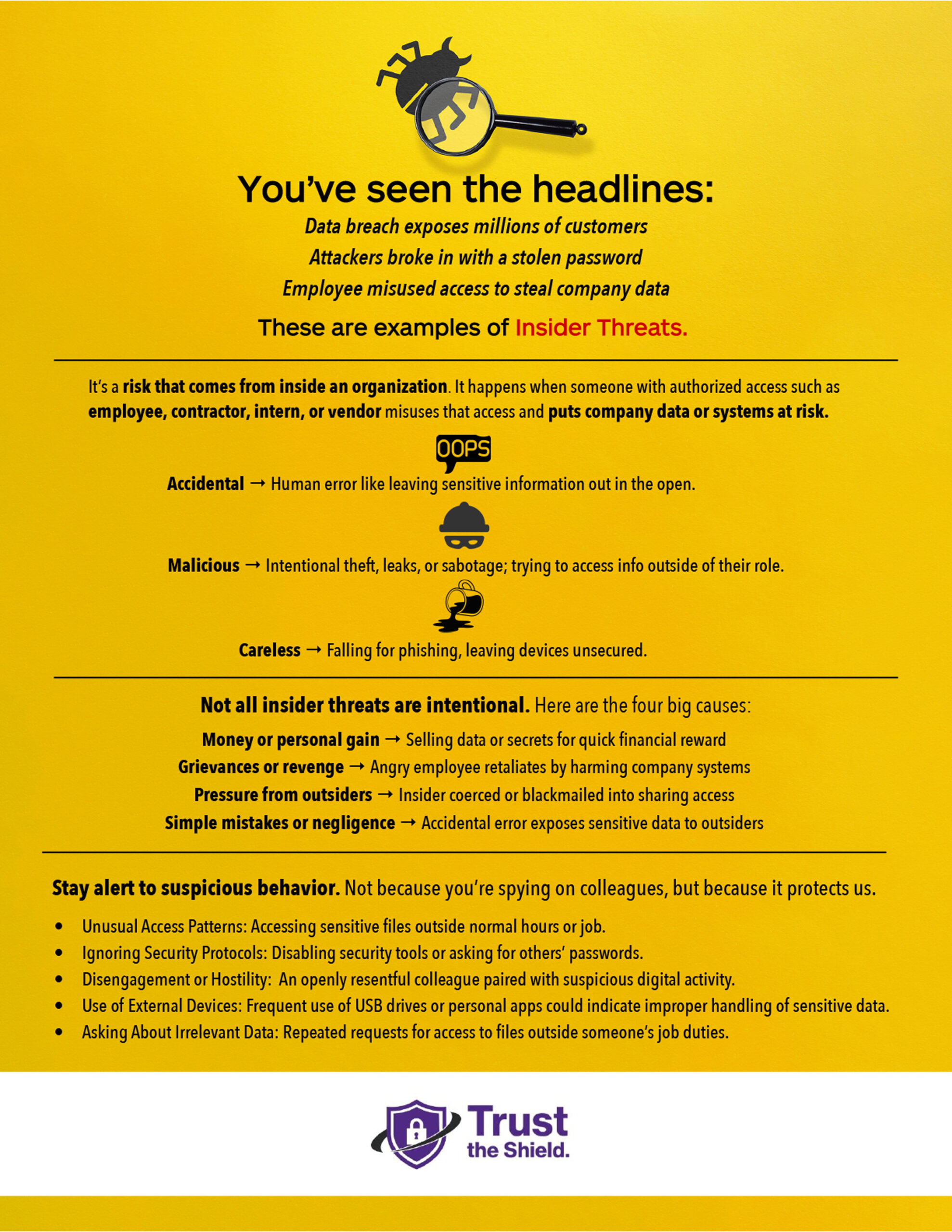 You've seen the headlines:

Data breach exposes millions of customers
Attackers broke in with a stolen password
Employee misused access to steal company data

These are examples of Insider Threats.

It's a risk that comes from inside an organization. It happens when someone with authorized access such as employee, contractor, intern, or vendor misuses that access and puts company data or systems at risk.

OOPS

Accidental → Human error like leaving sensitive information out in the open.

Malicious → Intentional theft, leaks, or sabotage; trying to access info outside of their role.

Careless → Falling for phishing, leaving devices unsecured.

Not all insider threats are intentional. Here are the four big causes:

Money or personal gain → Selling data or secrets for quick financial reward
Grievances or revenge → Angry employee retaliates by harming company systems
Pressure from outsiders → Insider coerced or blackmailed into sharing access
Simple mistakes or negligence → Accidental error exposes sensitive data to outsiders

Stay alert to suspicious behavior. Not because you're spying on colleagues, but because it protects us.

• Unusual Access Patterns: Accessing sensitive files outside normal hours or job.
• Ignoring Security Protocols: Disabling security tools or asking for others' passwords.
• Disengagement or Hostility: An openly resentful colleague paired with suspicious digital activity.
• Use of External Devices: Frequent use of USB drives or personal apps could indicate improper handling of sensitive data.
• Asking About Irrelevant Data: Repeated requests for access to files outside someone's job duties.

Trust the Shield.